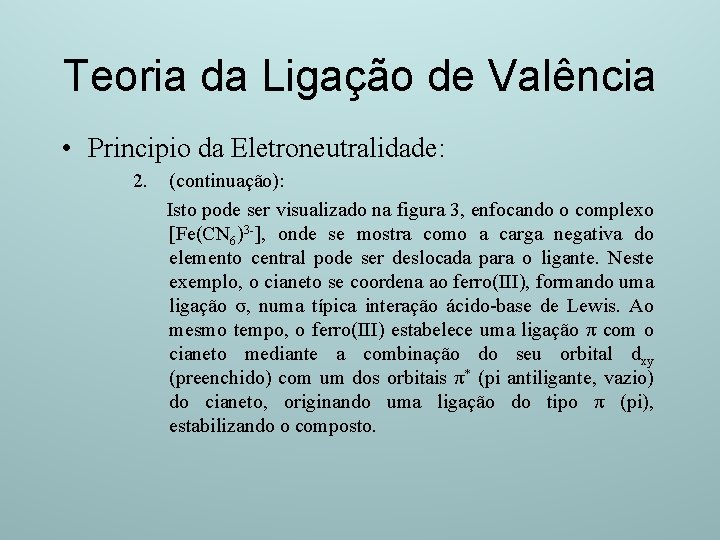 Teoria da Ligação de Valência

• Principio da Eletroneutralidade:

2. (continuação):

Isto pode ser visualizado na figura 3, enfocando o complexo $[Fe(CN_6)^{3-}]$, onde se mostra como a carga negativa do elemento central pode ser deslocada para o ligante. Neste exemplo, o cianeto se coordena ao ferro(III), formando uma ligação $\sigma$, numa típica interação ácido-base de Lewis. Ao mesmo tempo, o ferro(III) estabelece uma ligação $\pi$ com o cianeto mediante a combinação do seu orbital $d_{xy}$ (preenchido) com um dos orbitais $\pi^*$ (pi antiligante, vazio) do cianeto, originando uma ligação do tipo $\pi$ (pi), estabilizando o composto.